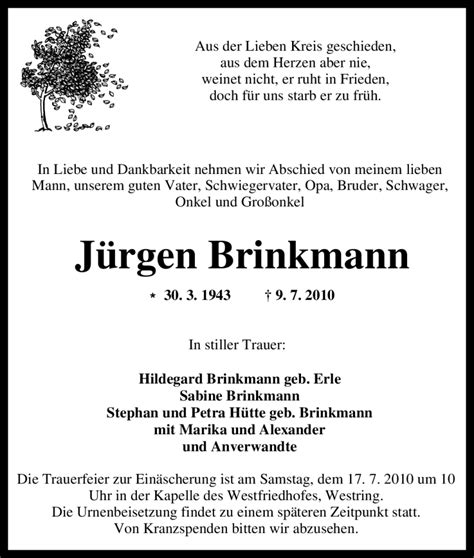 Aus der Lieben Kreis geschieden,
aus dem Herzen aber nie,
weinet nicht, er ruht in Frieden,
doch für uns starb er zu früh.

In Liebe und Dankbarkeit nehmen wir Abschied von meinem lieben Mann, unserem guten Vater, Schwiegervater, Opa, Bruder, Schwager, Onkel und Großonkel

Jürgen Brinkmann

* 30. 3. 1943 † 9. 7. 2010

In stiller Trauer:

Hildegard Brinkmann geb. Erle
Sabine Brinkmann
Stephan und Petra Hütte geb. Brinkmann
mit Marika und Alexander
und Anverwandte

Die Trauerfeier zur Einäscherung ist am Samstag, dem 17. 7. 2010 um 10 Uhr in der Kapelle des Westfriedhofes, Westring.
Die Urnenbeisetzung findet zu einem späteren Zeitpunkt statt.
Von Kranzspenden bitten wir abzusehen.